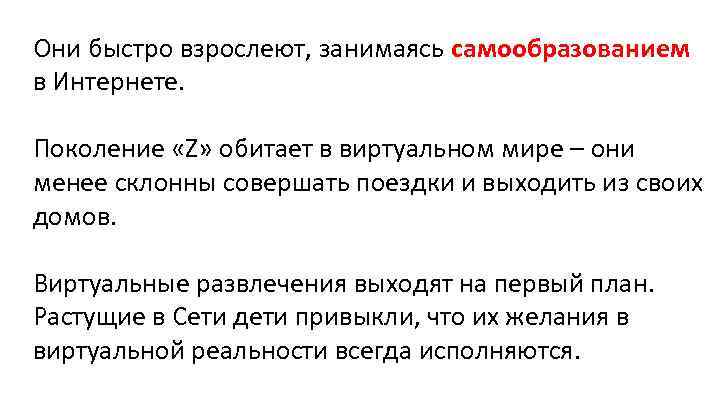 Они быстро взрослеют, занимаясь самообразованием в Интернете.

Поколение «Z» обитает в виртуальном мире – они менее склонны совершать поездки и выходить из своих домов.

Виртуальные развлечения выходят на первый план. Растущие в Сети дети привыкли, что их желания в виртуальной реальности всегда исполняются.